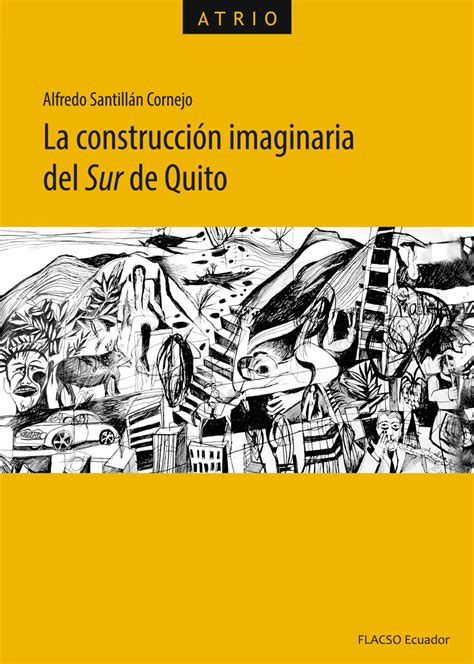 ATRIO

Alfredo Santillán Cornejo

La construcción imaginaria del Sur de Quito

FLACSO Ecuador